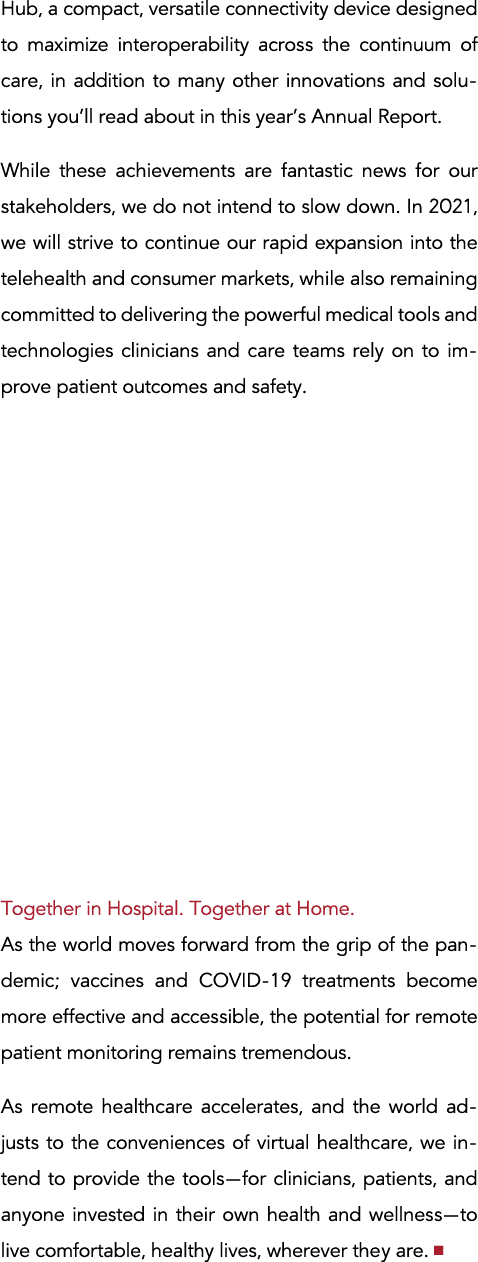 Hub, a compact, versatile connectivity device designed to maximize interoperability across the continuum of care, in addition to many other innovations and solutions you'll read about in this year's Annual Report.

While these achievements are fantastic news for our stakeholders, we do not intend to slow down. In 2021, we will strive to continue our rapid expansion into the telehealth and consumer markets, while also remaining committed to delivering the powerful medical tools and technologies clinicians and care teams rely on to improve patient outcomes and safety.

Together in Hospital. Together at Home.
As the world moves forward from the grip of the pandemic; vaccines and COVID-19 treatments become more effective and accessible, the potential for remote patient monitoring remains tremendous.

As remote healthcare accelerates, and the world adjusts to the conveniences of virtual healthcare, we intend to provide the tools—for clinicians, patients, and anyone invested in their own health and wellness—to live comfortable, healthy lives, wherever they are. ■